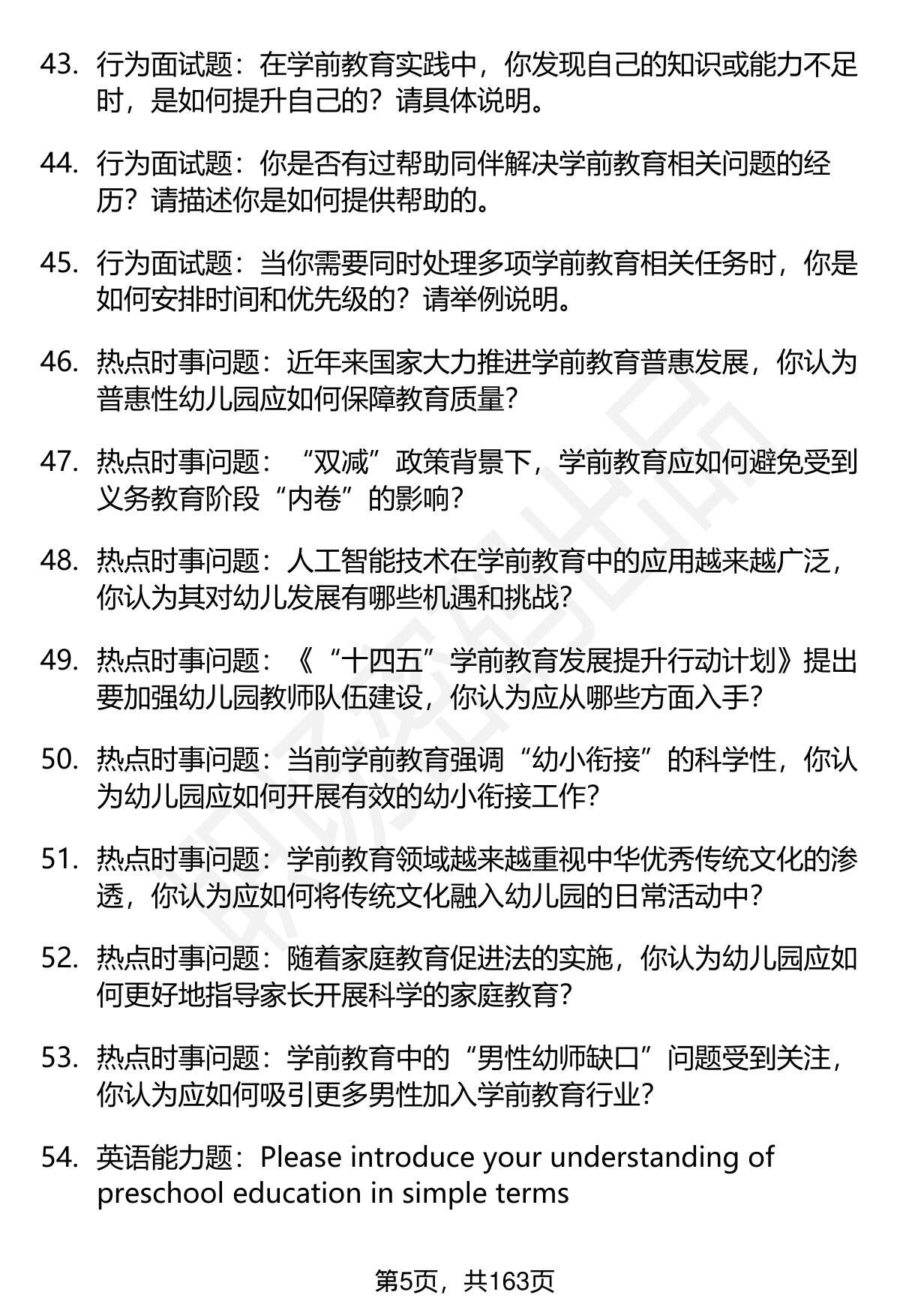 43. 行为面试题：在学前教育实践中，你发现自己的知识或能力不足时，是如何提升自己的？请具体说明。

44. 行为面试题：你是否有过帮助同伴解决学前教育相关问题的经历？请描述你是如何提供帮助的。

45. 行为面试题：当你需要同时处理多项学前教育相关任务时，你是如何安排时间和优先级的？请举例说明。

46. 热点时事问题：近年来国家大力推进学前教育普惠发展，你认为普惠性幼儿园应如何保障教育质量？

47. 热点时事问题：“双减”政策背景下，学前教育应如何避免受到义务教育阶段“内卷”的影响？

48. 热点时事问题：人工智能技术在学前教育中的应用越来越广泛，你认为其对幼儿发展有哪些机遇和挑战？

49. 热点时事问题：《“十四五”学前教育发展提升行动计划》提出要加强幼儿园教师队伍建设，你认为应从哪些方面入手？

50. 热点时事问题：当前学前教育强调“幼小衔接”的科学性，你认为幼儿园应如何开展有效的幼小衔接工作？

51. 热点时事问题：学前教育领域越来越重视中华优秀传统文化的渗透，你认为应如何将传统文化融入幼儿园的日常活动中？

52. 热点时事问题：随着家庭教育促进法的实施，你认为幼儿园应如何更好地指导家长开展科学的家庭教育？

53. 热点时事问题：学前教育中的“男性幼师缺口”问题受到关注，你认为应如何吸引更多男性加入学前教育行业？

54. 英语能力题：Please introduce your understanding of preschool education in simple terms

第5页，共163页